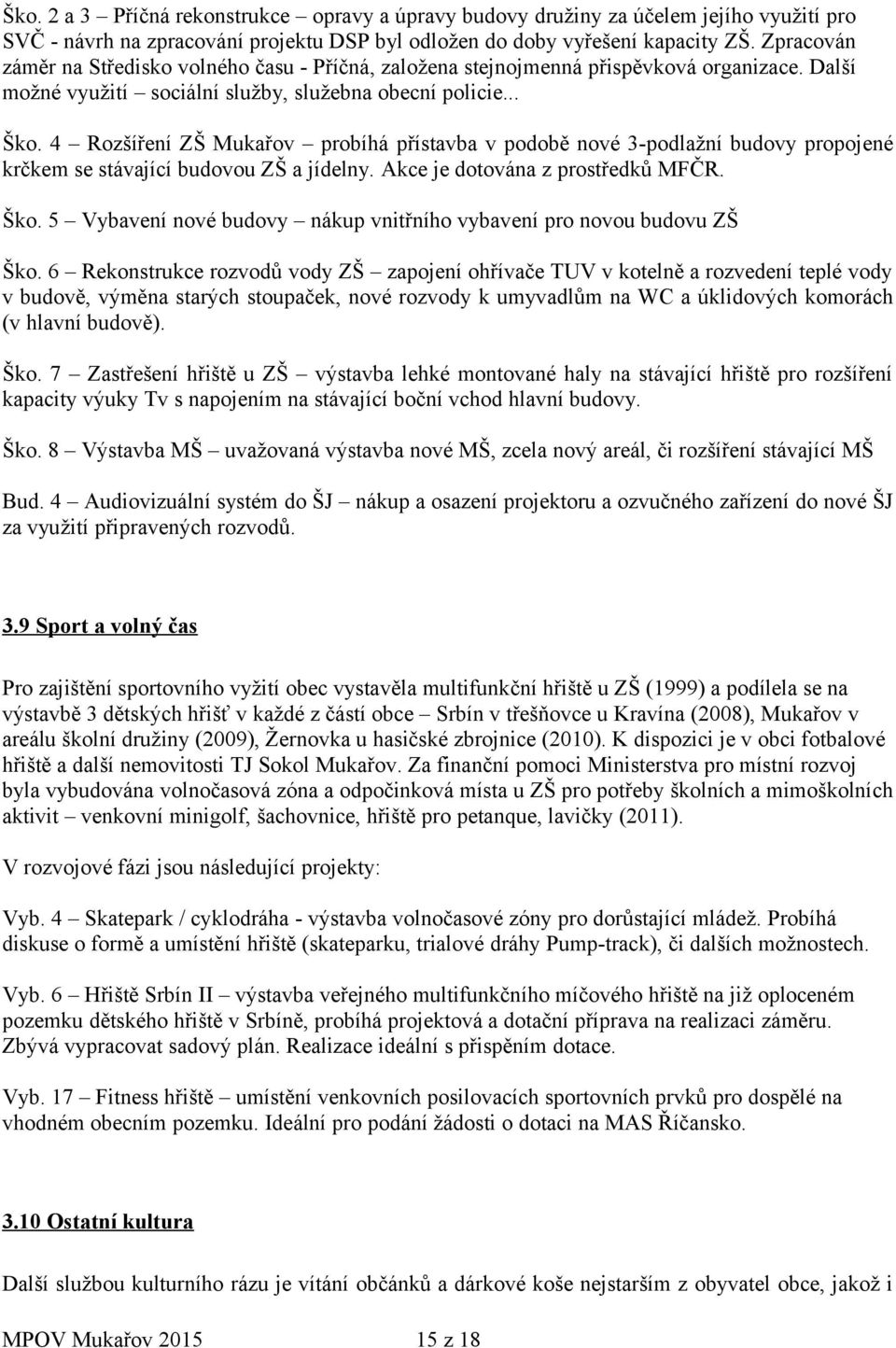 Ško. 2 a 3 – Příčná rekonstrukce – opravy a úpravy budovy družiny za účelem jejího využití pro SVČ - návrh na zpracování projektu DSP byl odložen do doby vyřešení kapacity ZŠ. Zpracován záměr na Středisko volného času - Příčná, založena stejnojmenná příspěvková organizace. Další možné využití – sociální služby, služebna obecní policie...

Ško. 4 – Rozšíření ZŠ Mukařov – probíhá přístavba v podobě nové 3-podlažní budovy propojené krčkem se stávající budovou ZŠ a jídelny. Akce je dotována z prostředků MFČR.

Ško. 5 – Vybavení nové budovy – nákup vnitřního vybavení pro novou budovu ZŠ

Ško. 6 – Rekonstrukce rozvodů vody ZŠ – zapojení ohřívače TUV v kotelně a rozvedení teplé vody v budově, výměna starých stoupaček, nové rozvody k umyvadlům na WC a úklidových komorách (v hlavní budově).

Ško. 7 – Zastřešení hřiště u ZŠ – výstavba lehké montované haly na stávající hřiště pro rozšíření kapacity výuky Tv s napojením na stávající boční vchod hlavní budovy.

Ško. 8 – Výstavba MŠ – uvažovaná výstavba nové MŠ, zcela nový areál, či rozšíření stávající MŠ

Bud. 4 – Audiovizuální systém do ŠJ – nákup a osazení projektoru a ozvučného zařízení do nové ŠJ za využití připravených rozvodů.

3.9 Sport a volný čas

Pro zajištění sportovního vyžití obec vystavěla multifunkční hřiště u ZŠ (1999) a podílela se na výstavbě 3 dětských hřišť v každé z částí obce – Srbín v třešňovce u Kravína (2008), Mukařov v areálu školní družiny (2009), Žernovka u hasičské zbrojnice (2010). K dispozici je v obci fotbalové hřiště a další nemovitosti TJ Sokol Mukařov. Za finanční pomoci Ministerstva pro místní rozvoj byla vybudována volnočasová zóna a odpočinková místa u ZŠ pro potřeby školních a mimoškolních aktivit – venkovní minigolf, šachovnice, hřiště pro petanque, lavičky (2011).

V rozvojové fázi jsou následující projekty:

Vyb. 4 – Skatepark / cyklodráha - výstavba volnočasové zóny pro dorůstající mládež. Probíhá diskuse o formě a umístění hřiště (skateparku, trialové dráhy Pump-track), či dalších možnostech.

Vyb. 6 – Hřiště Srbín II – výstavba veřejného multifunkčního míčového hřiště na již oploceném pozemku dětského hřiště v Srbíně, probíhá projektová a dotační příprava na realizaci záměru. Zbývá vypracovat sadový plán. Realizace ideální s přispěním dotace.

Vyb. 17 – Fitness hřiště – umístění venkovních posilovacích sportovních prvků pro dospělé na vhodném obecním pozemku. Ideální pro podání žádosti o dotaci na MAS Říčansko.

3.10 Ostatní kultura

Další službou kulturního rázu je vítání občánků a dárkové koše nejstarším z obyvatel obce, jakož i

MPOV Mukařov 2015 15 z 18